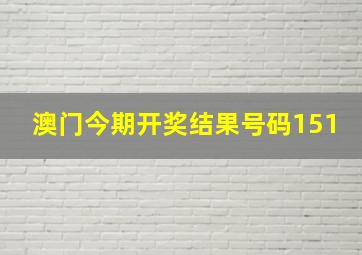 澳门今期开奖结果号码151